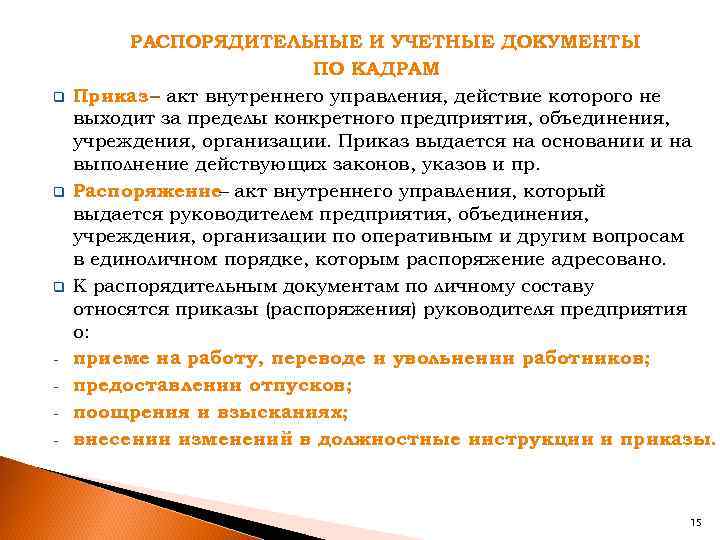 РАСПОРЯДИТЕЛЬНЫЕ И УЧЕТНЫЕ ДОКУМЕНТЫ ПО КАДРАМ

Приказ– акт внутреннего управления, действие которого не выходит за пределы конкретного предприятия, объединения, учреждения, организации. Приказ выдается на основании и на выполнение действующих законов, указов и пр.

Распоряжение– акт внутреннего управления, который выдается руководителем предприятия, объединения, учреждения, организации по оперативным и другим вопросам в единоличном порядке, которым распоряжение адресовано.

К распорядительным документам по личному составу относятся приказы (распоряжения) руководителя предприятия о:

- приеме на работу, переводе и увольнении работников;
- предоставлении отпусков;
- поощрения и взысканиях;
- внесении изменений в должностные инструкции и приказы.

15